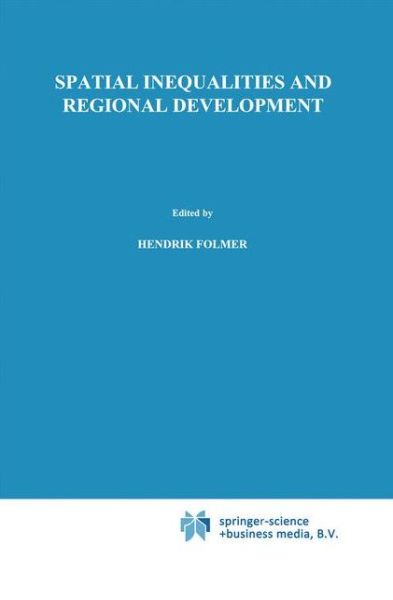 SPATIAL INEQUALITIES AND REGIONAL DEVELOPMENT

Edited by

HENDRIK FOLMER

springer-science
+business media, B.V.